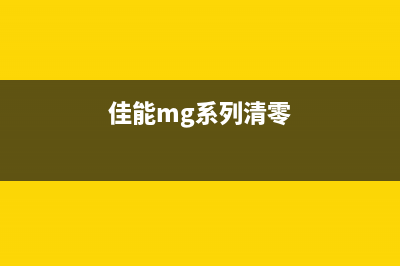 佳能mg系列清零